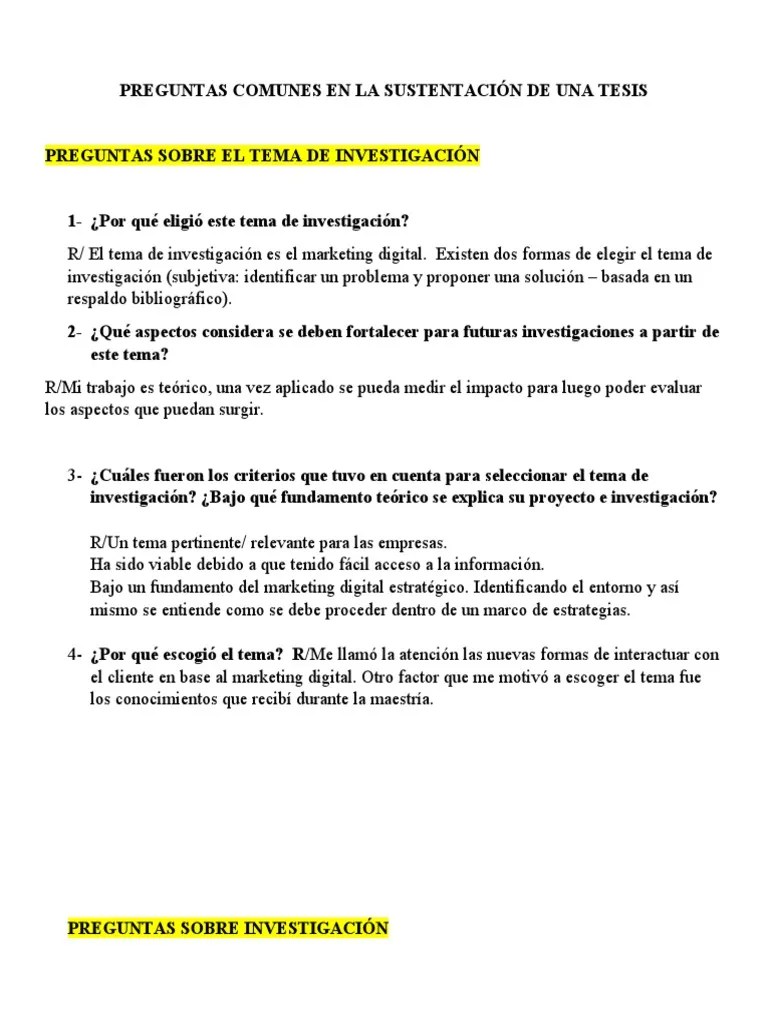 PREGUNTAS COMUNES EN LA SUSTENTACIÓN DE UNA TESIS

PREGUNTAS SOBRE EL TEMA DE INVESTIGACIÓN

1- ¿Por qué eligió este tema de investigación?

R/ El tema de investigación es el marketing digital. Existen dos formas de elegir el tema de investigación (subjetiva: identificar un problema y proponer una solución – basada en un respaldo bibliográfico).

2- ¿Qué aspectos considera se deben fortalecer para futuras investigaciones a partir de este tema?

R/Mi trabajo es teórico, una vez aplicado se pueda medir el impacto para luego poder evaluar los aspectos que puedan surgir.

3- ¿Cuáles fueron los criterios que tuvo en cuenta para seleccionar el tema de investigación? ¿Bajo qué fundamento teórico se explica su proyecto e investigación?

R/Un tema pertinente/ relevante para las empresas.
Ha sido viable debido a que tenido fácil acceso a la información.
Bajo un fundamento del marketing digital estratégico. Identificando el entorno y así mismo se entiende como se debe proceder dentro de un marco de estrategias.

4- ¿Por qué escogió el tema? R/Me llamó la atención las nuevas formas de interactuar con el cliente en base al marketing digital. Otro factor que me motivó a escoger el tema fue los conocimientos que recibí durante la maestría.

PREGUNTAS SOBRE INVESTIGACIÓN